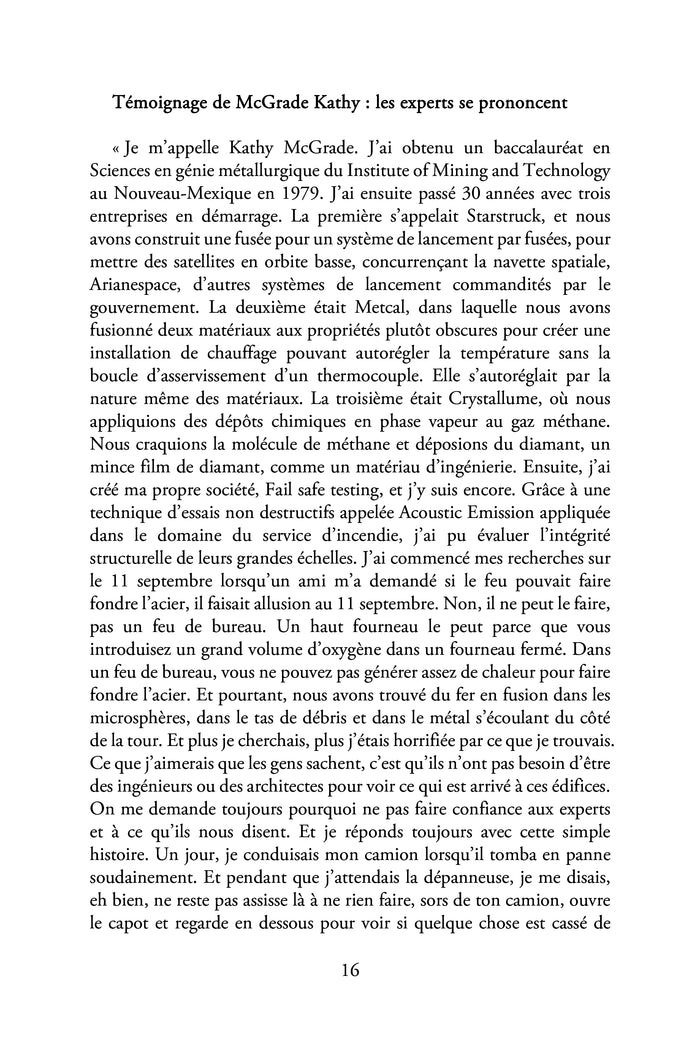 Témoignage de McGrade Kathy : les experts se prononcent

« Je m'appelle Kathy McGrade. J'ai obtenu un baccalauréat en Sciences en génie métallurgique du Institute of Mining and Technology au Nouveau-Mexique en 1979. J'ai ensuite passé 30 années avec trois entreprises en démarrage. La première s'appelait Starstruck, et nous avons construit une fusée pour un système de lancement par fusées, pour mettre des satellites en orbite basse, concurrençant la navette spatiale, Arianespace, d'autres systèmes de lancement commandités par le gouvernement. La deuxième était Metcal, dans laquelle nous avons fusionné deux matériaux aux propriétés plutôt obscures pour créer une installation de chauffage pouvant autorégler la température sans la boucle d'asservissement d'un thermocouple. Elle s'autoréglait par la nature même des matériaux. La troisième était Crystallume, où nous appliquions des dépôts chimiques en phase vapeur au gaz méthane. Nous craquions la molécule de méthane et déposions du diamant, un mince film de diamant, comme un matériau d'ingénierie. Ensuite, j'ai créé ma propre société, Fail safe testing, et j'y suis encore. Grâce à une technique d'essais non destructifs appelée Acoustic Emission appliquée dans le domaine du service d'incendie, j'ai pu évaluer l'intégrité structurelle de leurs grandes échelles. J'ai commencé mes recherches sur le 11 septembre lorsqu'un ami m'a demandé si le feu pouvait faire fondre l'acier, il faisait allusion au 11 septembre. Non, il ne peut le faire, pas un feu de bureau. Un haut fourneau le peut parce que vous introduisez un grand volume d'oxygène dans un fourneau fermé. Dans un feu de bureau, vous ne pouvez pas générer assez de chaleur pour faire fondre l'acier. Et pourtant, nous avons trouvé du fer en fusion dans les microsphères, dans le tas de débris et dans le métal s'écoulant du côté de la tour. Et plus je cherchais, plus j'étais horrifiée par ce que je trouvais. Ce que j'aimerais que les gens sachent, c'est qu'ils n'ont pas besoin d'être des ingénieurs ou des architectes pour voir ce qui est arrivé à ces édifices. On me demande toujours pourquoi ne pas faire confiance aux experts et à ce qu'ils nous disent. Et je réponds toujours avec cette simple histoire. Un jour, je conduisais mon camion lorsqu'il tomba en panne soudainement. Et pendant que j'attendais la dépanneuse, je me disais, eh bien, ne reste pas assisse là à ne rien faire, sors de ton camion, ouvre le capot et regarde en dessous pour voir si quelque chose est cassé de

16